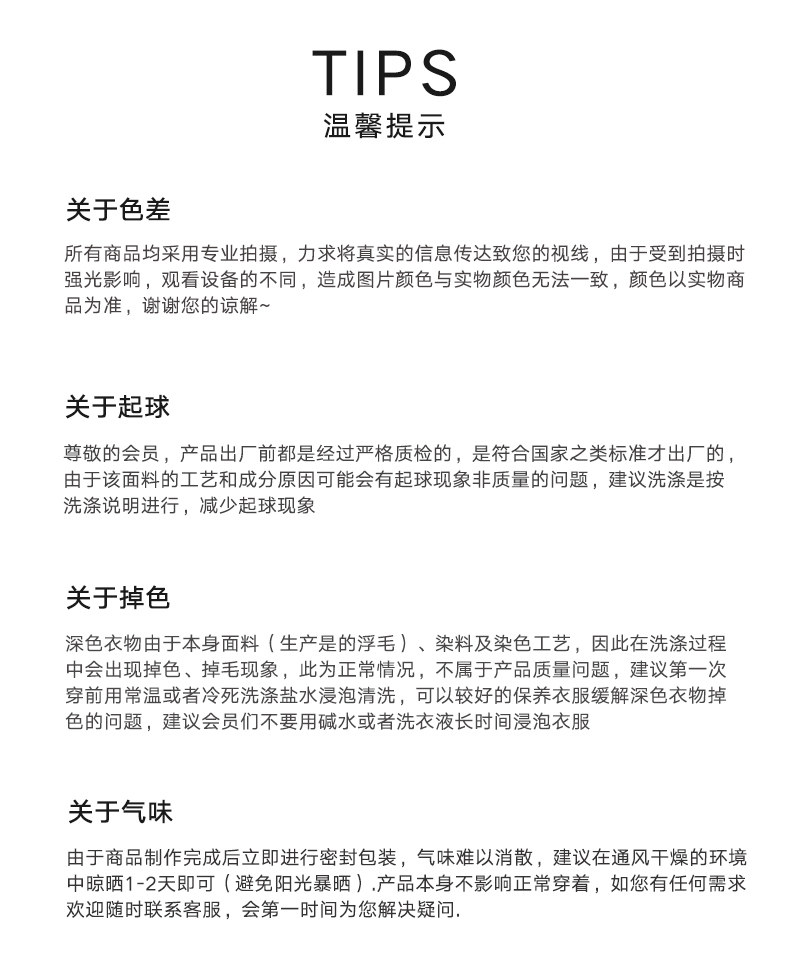 TIPS
温馨提示

关于色差

所有商品均采用专业拍摄，力求将真实的信息传达致您的视线，由于受到拍摄时强光影响，观看设备的不同，造成图片颜色与实物颜色无法一致，颜色以实物商品为准，谢谢您的谅解~

关于起球

尊敬的会员，产品出厂前都是经过严格质检的，是符合国家之类标准才出厂的，由于该面料的工艺和成分原因可能会有起球现象非质量的问题，建议洗涤是按洗涤说明进行，减少起球现象

关于掉色

深色衣物由于本身面料（生产是的浮毛）、染料及染色工艺，因此在洗涤过程中会出现掉色、掉毛现象，此为正常情况，不属于产品质量问题，建议第一次穿前用常温或者冷死洗涤盐水浸泡清洗，可以较好的保养衣服缓解深色衣物掉色的问题，建议会员们不要用碱水或者洗衣液长时间浸泡衣服

关于气味

由于商品制作完成后立即进行密封包装，气味难以消散，建议在通风干燥的环境中晾晒1-2天即可（避免阳光暴晒）.产品本身不影响正常穿着，如您有任何需求欢迎随时联系客服，会第一时间为您解决疑问.